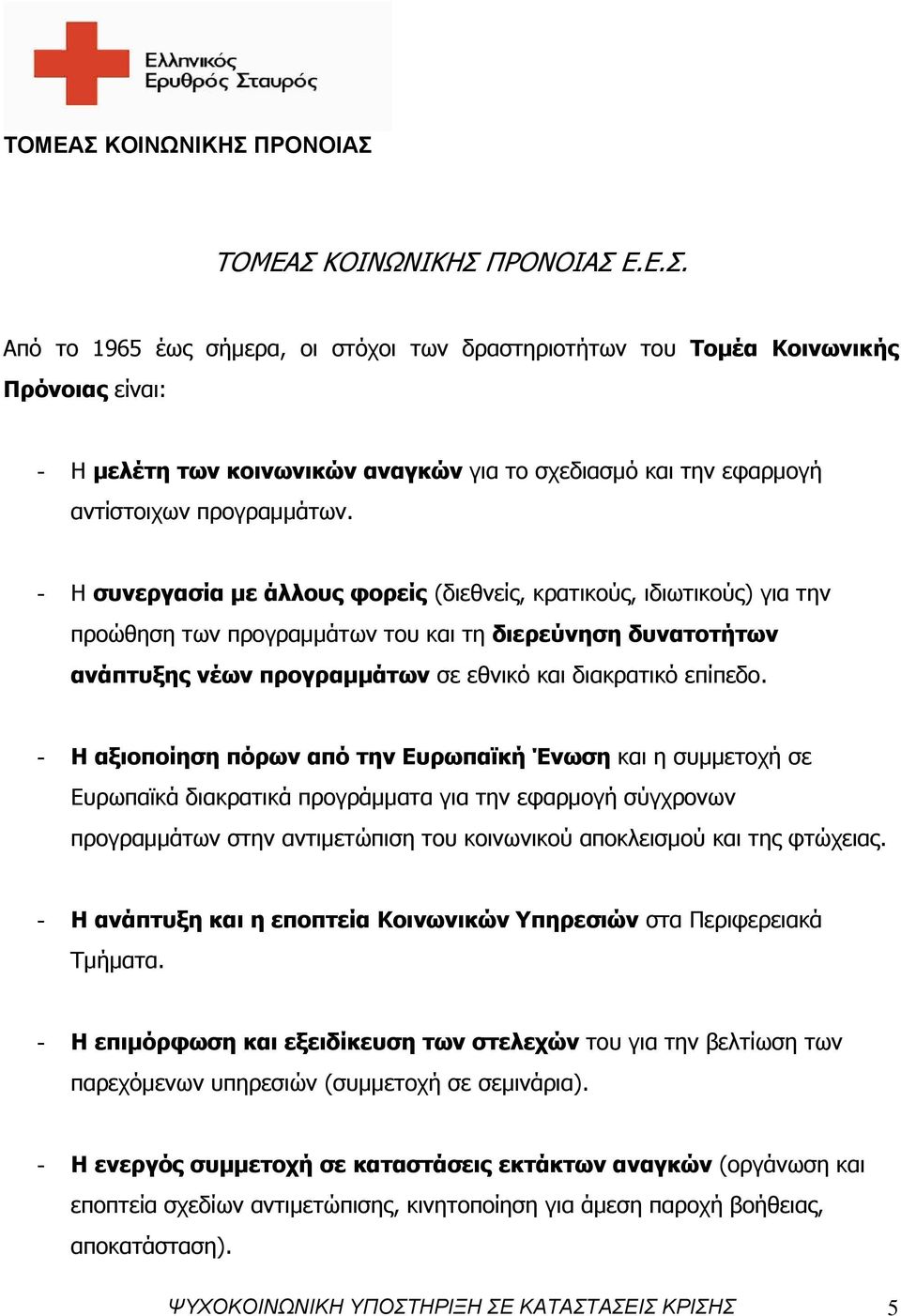 Ελληνικός Ερυθρός Σταυρός

ΤΟΜΕΑΣ ΚΟΙΝΩΝΙΚΗΣ ΠΡΟΝΟΙΑΣ

ΤΟΜΕΑΣ ΚΟΙΝΩΝΙΚΗΣ ΠΡΟΝΟΙΑΣ Ε.Ε.Σ.

Από το 1965 έως σήμερα, οι στόχοι των δραστηριοτήτων του Τομέα Κοινωνικής Πρόνοιας είναι:

- Η μελέτη των κοινωνικών αναγκών για το σχεδιασμό και την εφαρμογή αντίστοιχων προγραμμάτων.

- Η συνεργασία με άλλους φορείς (διεθνείς, κρατικούς, ιδιωτικούς) για την προώθηση των προγραμμάτων του και τη διερεύνηση δυνατοτήτων ανάπτυξης νέων προγραμμάτων σε εθνικό και διακρατικό επίπεδο.

- Η αξιοποίηση πόρων από την Ευρωπαϊκή Ένωση και η συμμετοχή σε Ευρωπαϊκά διακρατικά προγράμματα για την εφαρμογή σύγχρονων προγραμμάτων στην αντιμετώπιση του κοινωνικού αποκλεισμού και της φτώχειας.

- Η ανάπτυξη και η εποπτεία Κοινωνικών Υπηρεσιών στα Περιφερειακά Τμήματα.

- Η επιμόρφωση και εξειδίκευση των στελεχών του για την βελτίωση των παρεχόμενων υπηρεσιών (συμμετοχή σε σεμινάρια).

- Η ενεργός συμμετοχή σε καταστάσεις εκτάκτων αναγκών (οργάνωση και εποπτεία σχεδίων αντιμετώπισης, κινητοποίηση για άμεση παροχή βοήθειας, αποκατάσταση).

ΨΥΧΟΚΟΙΝΩΝΙΚΗ ΥΠΟΣΤΗΡΙΞΗ ΣΕ ΚΑΤΑΣΤΑΣΕΙΣ ΚΡΙΣΗΣ 5